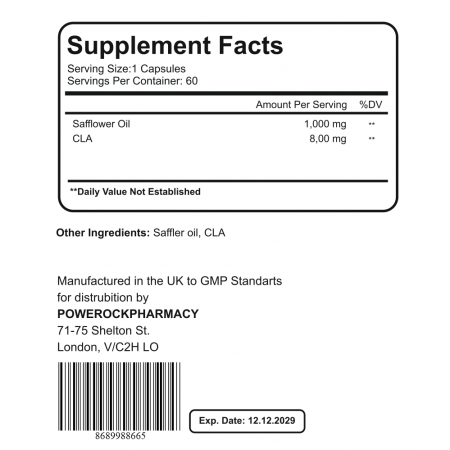 Supplement Facts
Serving Size:1 Capsules
Servings Per Container: 60

| | Amount Per Serving | %DV |
|---|---|---|
| Safflower Oil | 1,000 mg | ** |
| CLA | 8,00 mg | ** |

**Daily Value Not Established

Other Ingredients: Saffler oil, CLA

Manufactured in the UK to GMP Standarts
for distrubition by
POWEROCKPHARMACY
71-75 Shelton St.
London, V/C2H LO

8689988665

Exp. Date: 12.12.2029